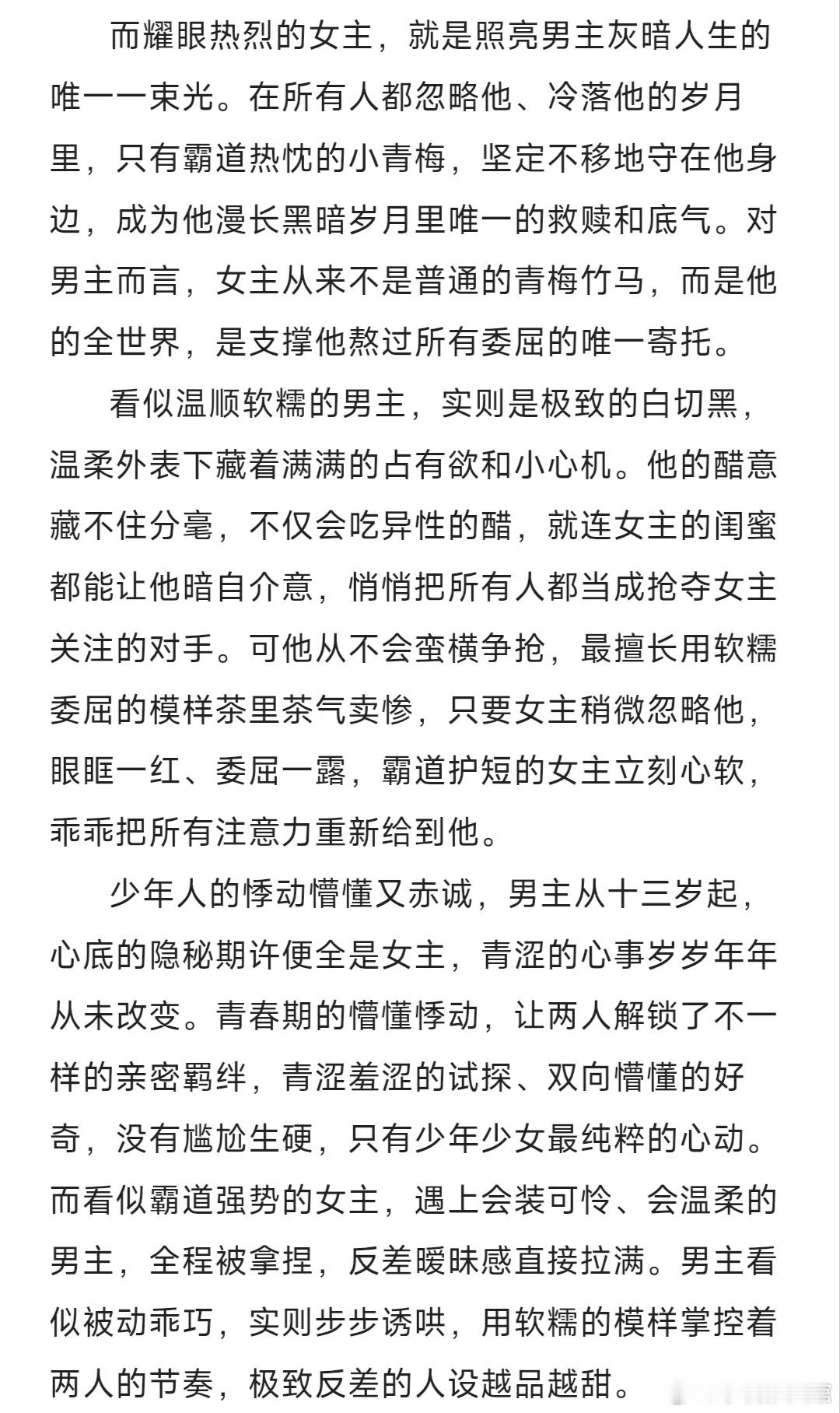 而耀眼热烈的女主，就是照亮男主灰暗人生的唯一一束光。在所有人都忽略他、冷落他的岁月里，只有霸道热忱的小青梅，坚定不移地守在他身边，成为他漫长黑暗岁月里唯一的救赎和底气。对男主而言，女主从来不是普通的青梅竹马，而是他的全世界，是支撑他熬过所有委屈的唯一寄托。

看似温顺软糯的男主，实则是极致的白切黑，温柔外表下藏着满满的占有欲和小心机。他的醋意藏不住分毫，不仅会吃异性的醋，就连女主的闺蜜都能让他暗自介意，悄悄把所有人都当成抢夺女主关注的对手。可他从不会蛮横争抢，最擅长用软糯委屈的模样茶里茶气卖惨，只要女主稍微忽略他，眼眶一红、委屈一露，霸道护短的女主立刻心软，乖乖把所有注意力重新给到他。

少年人的悸动懵懂又赤诚，男主从十三岁起，心底的隐秘期许便全是女主，青涩的心事岁岁年年从未改变。青春期的懵懂悸动，让两人解锁了不一样的亲密羁绊，青涩羞涩的试探、双向懵懂的好奇，没有尴尬生硬，只有少年少女最纯粹的心动。而看似霸道强势的女主，遇上会装可怜、会温柔的男主，全程被拿捏，反差暧昧感直接拉满。男主看似被动乖巧，实则步步诱哄，用软糯的模样掌控着两人的节奏，极致反差的人设越品越甜。